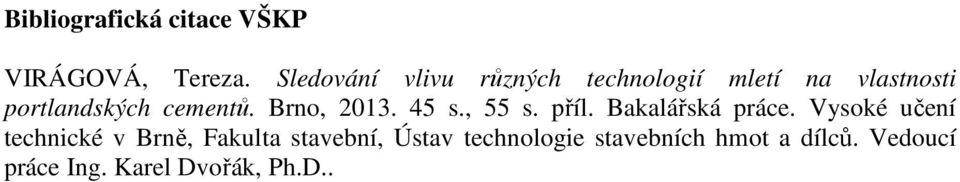 Bibliografická citace VŠKP

VIRÁGOVÁ, Tereza. Sledování vlivu různých technologií mletí na vlastnosti portlandských cementů. Brno, 2013. 45 s., 55 s. příl. Bakalářská práce. Vysoké učení technické v Brně, Fakulta stavební, Ústav technologie stavebních hmot a dílců. Vedoucí práce Ing. Karel Dvořák, Ph.D..